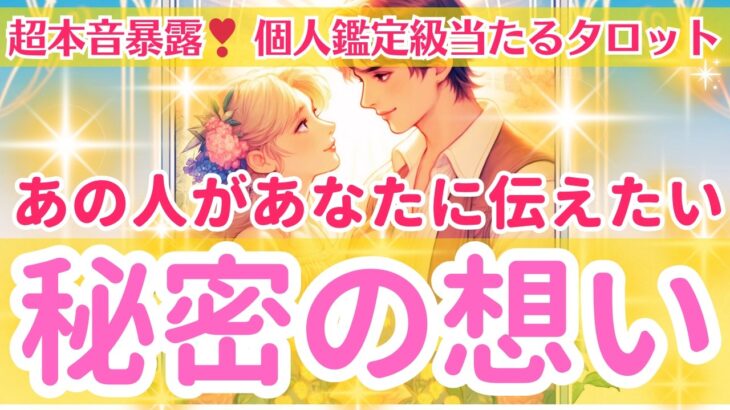 超本音暴露❣ 個人鑑定級当たるタロット

あの人があなたに伝えたい

秘密の想い